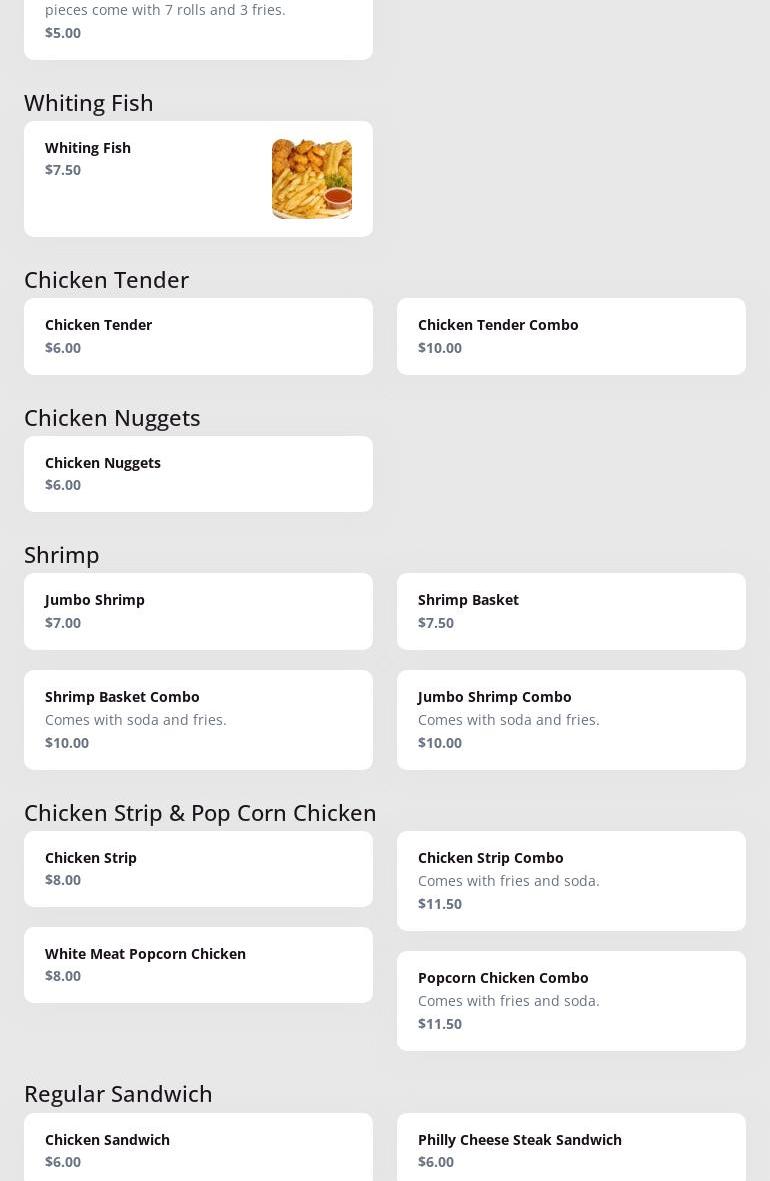 pieces come with 7 rolls and 3 fries.
$5.00

Whiting Fish

Whiting Fish
$7.50

Chicken Tender

Chicken Tender
$6.00

Chicken Tender Combo
$10.00

Chicken Nuggets

Chicken Nuggets
$6.00

Shrimp

Jumbo Shrimp
$7.00

Shrimp Basket
$7.50

Shrimp Basket Combo
Comes with soda and fries.
$10.00

Jumbo Shrimp Combo
Comes with soda and fries.
$10.00

Chicken Strip & Pop Corn Chicken

Chicken Strip
$8.00

Chicken Strip Combo
Comes with fries and soda.
$11.50

White Meat Popcorn Chicken
$8.00

Popcorn Chicken Combo
Comes with fries and soda.
$11.50

Regular Sandwich

Chicken Sandwich
$6.00

Philly Cheese Steak Sandwich
$6.00